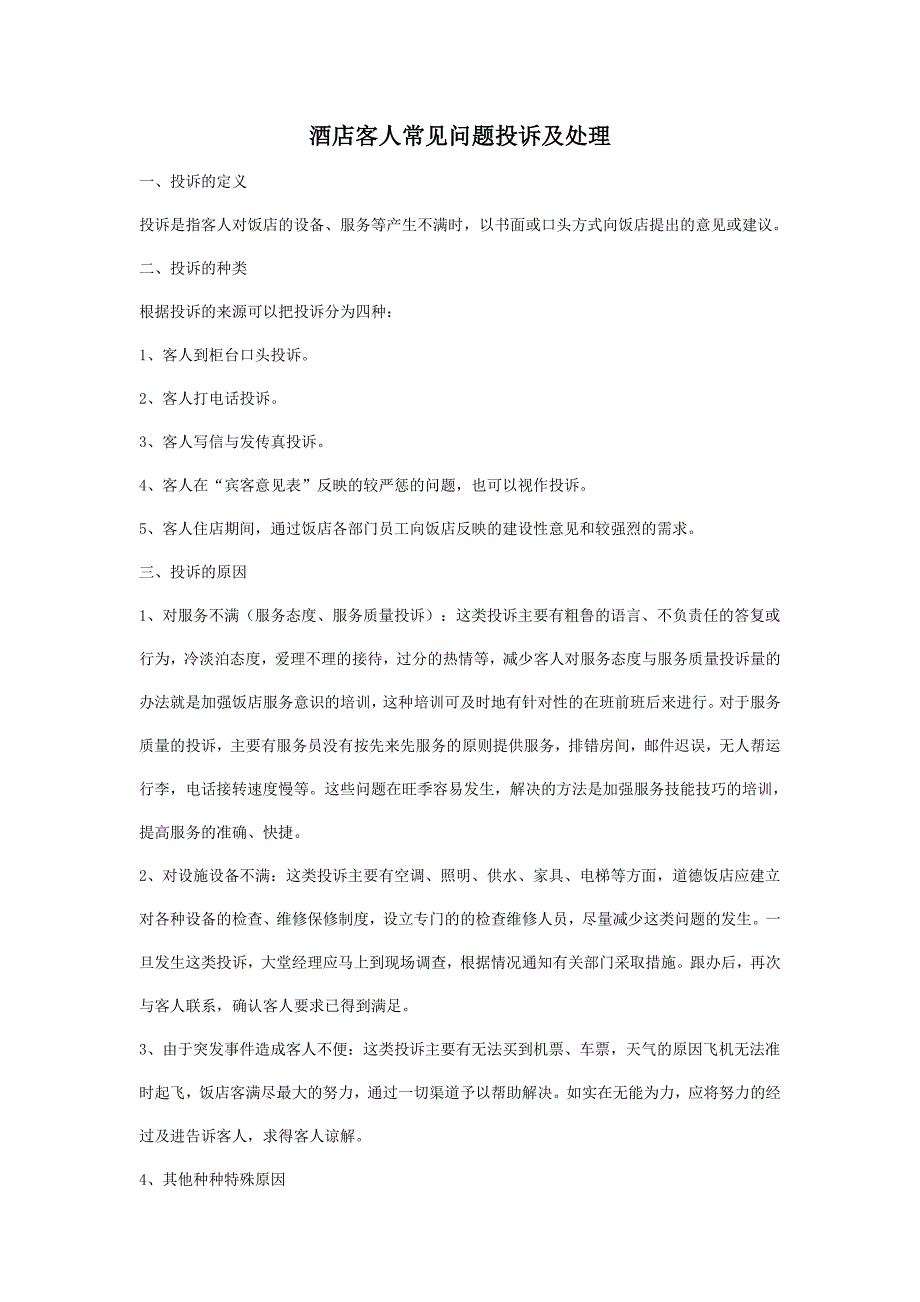 酒店客人常见问题投诉及处理

一、投诉的定义

投诉是指客人对饭店的设备、服务等产生不满时，以书面或口头方式向饭店提出的意见或建议。

二、投诉的种类

根据投诉的来源可以把投诉分为四种：

1、客人到柜台口头投诉。

2、客人打电话投诉。

3、客人写信与发传真投诉。

4、客人在“宾客意见表”反映的较严惩的问题，也可以视作投诉。

5、客人住店期间，通过饭店各部门员工向饭店反映的建设性意见和较强烈的需求。

三、投诉的原因

1、对服务不满（服务态度、服务质量投诉）：这类投诉主要有粗鲁的语言、不负责任的答复或行为，冷淡泊态度，爱理不理的接待，过分的热情等，减少客人对服务态度与服务质量投诉量的办法就是加强饭店服务意识的培训，这种培训可及时地有针对性的在班前班后来进行。对于服务质量的投诉，主要有服务员没有按先来先服务的原则提供服务，排错房间，邮件迟误，无人帮运行李，电话接转速度慢等。这些问题在旺季容易发生，解决的方法是加强服务技能技巧的培训，提高服务的准确、快捷。

2、对设施设备不满：这类投诉主要有空调、照明、供水、家具、电梯等方面，道德饭店应建立对各种设备的检查、维修保修制度，设立专门的的检查维修人员，尽量减少这类问题的发生。一旦发生这类投诉，大堂经理应马上到现场调查，根据情况通知有关部门采取措施。跟办后，再次与客人联系，确认客人要求已得到满足。

3、由于突发事件造成客人不便：这类投诉主要有无法买到机票、车票，天气的原因飞机无法准时起飞，饭店客满尽最大的努力，通过一切渠道予以帮助解决。如实在无能为力，应将努力的经过及进告诉客人，求得客人谅解。

4、其他种种特殊原因